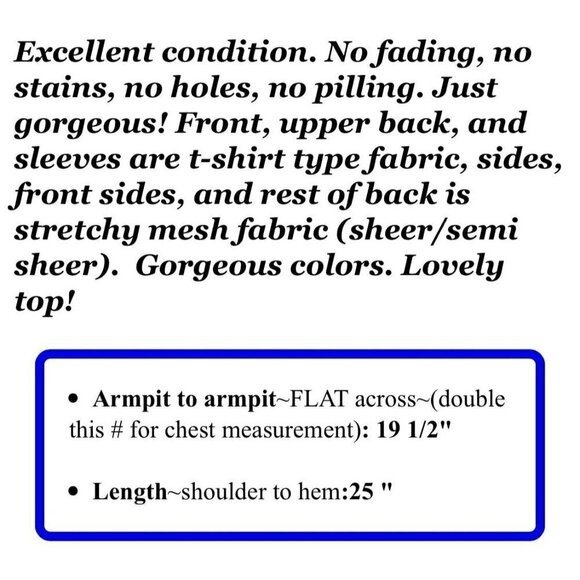 Excellent condition. No fading, no stains, no holes, no pilling. Just gorgeous! Front, upper back, and sleeves are t-shirt type fabric, sides, front sides, and rest of back is stretchy mesh fabric (sheer/semi sheer). Gorgeous colors. Lovely top!

• Armpit to armpit~FLAT across~(double this # for chest measurement): 19 1/2"

• Length~shoulder to hem:25 "